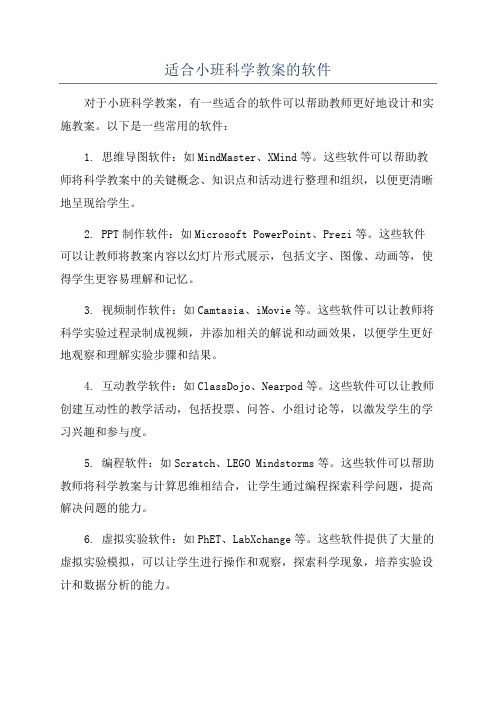 适合小班科学教案的软件

对于小班科学教案，有一些适合的软件可以帮助教师更好地设计和实施教案。以下是一些常用的软件：

1. 思维导图软件：如MindMaster、XMind等。这些软件可以帮助教师将科学教案中的关键概念、知识点和活动进行整理和组织，以便更清晰地呈现给学生。

2. PPT制作软件：如Microsoft PowerPoint、Prezi等。这些软件可以让教师将教案内容以幻灯片形式展示，包括文字、图像、动画等，使得学生更容易理解和记忆。

3. 视频制作软件：如Camtasia、iMovie等。这些软件可以让教师将科学实验过程录制成视频，并添加相关的解说和动画效果，以便学生更好地观察和理解实验步骤和结果。

4. 互动教学软件：如ClassDojo、Nearpod等。这些软件可以让教师创建互动性的教学活动，包括投票、问答、小组讨论等，以激发学生的学习兴趣和参与度。

5. 编程软件：如Scratch、LEGO Mindstorms等。这些软件可以帮助教师将科学教案与计算思维相结合，让学生通过编程探索科学问题，提高解决问题的能力。

6. 虚拟实验软件：如PhET、LabXchange等。这些软件提供了大量的虚拟实验模拟，可以让学生进行操作和观察，探索科学现象，培养实验设计和数据分析的能力。